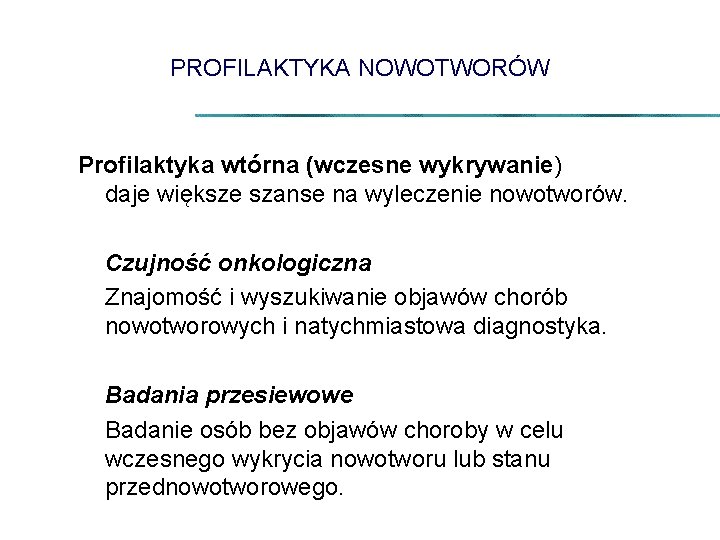 PROFILAKTYKA NOWOTWORÓW

Profilaktyka wtórna (wczesne wykrywanie) daje większe szanse na wyleczenie nowotworów.

Czujność onkologiczna

Znajomość i wyszukiwanie objawów chorób nowotworowych i natychmiastowa diagnostyka.

Badania przesiewowe

Badanie osób bez objawów choroby w celu wczesnego wykrycia nowotworu lub stanu przednowotworowego.